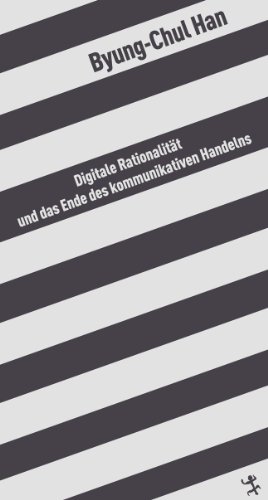 Byung-Chul Han

Digitale Rationalität
und das Ende des kommunikativen Handelns